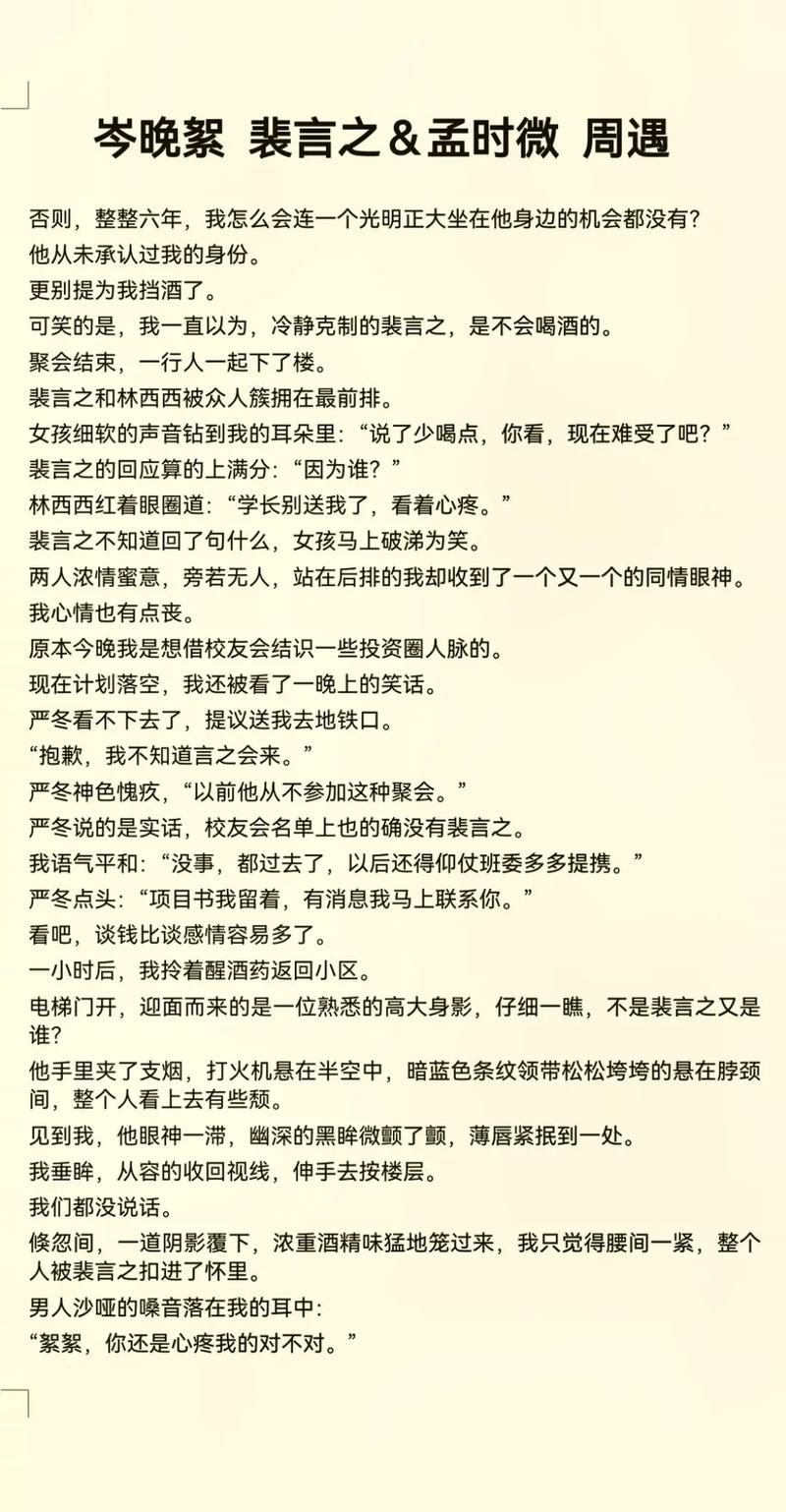 岑晚絮 裴言之＆孟时微 周遇

否则，整整六年，我怎么会连一个光明正大坐在他身边的机会都没有？
他从未承认过我的身份。
更别提为我挡酒了。
可笑的是，我一直以为，冷静克制的裴言之，是不会喝酒的。
聚会结束，一行人一起下了楼。
裴言之和林西西被众人簇拥在最前排。
女孩细软的声音钻到我的耳朵里：“说了少喝点，你看，现在难受了吧？”
裴言之的回应算的上满分：“因为谁？”
林西西红着眼圈道：“学长别送我了，看着心疼。”
裴言之不知道回了句什么，女孩马上破涕为笑。
两人浓情蜜意，旁若无人，站在后排的我却收到了一个又一个的同情眼神。
我心情也有点丧。
原本今晚我是想借校友会结识一些投资圈人脉的。
现在计划落空，我还被看了一晚上的笑话。
严冬看不下去了，提议送我去地铁口。
“抱歉，我不知道言之会来。”
严冬神色愧疚，“以前他从不参加这种聚会。”
严冬说的是实话，校友会名单上也的确没有裴言之。
我语气平和：“没事，都过去了，以后还得仰仗班委多多提携。”
严冬点头：“项目书我留着，有消息我马上联系你。”
看吧，谈钱比谈感情容易多了。
一小时后，我拎着醒酒药返回小区。
电梯门开，迎面而来的是一位熟悉的高大身影，仔细一瞧，不是裴言之又是谁？
他手里夹了支烟，打火机悬在半空中，暗蓝色条纹领带松松垮垮的悬在脖颈间，整个人看上去有些颓。
见到我，他眼神一滞，幽深的黑眸微颤了颤，薄唇紧抿到一处。
我垂眸，从容的收回视线，伸手去按楼层。
我们都没说话。
倏忽间，一道阴影覆下，浓重酒精味猛地笼过来，我只觉得腰间一紧，整个人被裴言之扣进了怀里。
男人沙哑的嗓音落在我的耳中：
“絮絮，你还是心疼我的对不对。”